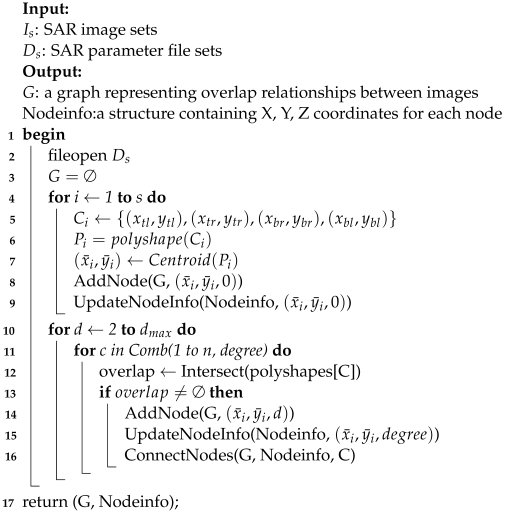 **Input:**
$I_s$: SAR image sets
$D_s$: SAR parameter file sets
**Output:**
$G$: a graph representing overlap relationships between images
Nodeinfo:a structure containing X, Y, Z coordinates for each node
1 **begin**
2 fileopen $D_s$
3 $G = \emptyset$
4 **for** $i \leftarrow 1$ **to** $s$ **do**
5 $C_i \leftarrow \{(x_{tl}, y_{tl}), (x_{tr}, y_{tr}), (x_{br}, y_{br}), (x_{bl}, y_{bl})\}$
6 $P_i = polyshape(C_i)$
7 $(\bar{x}_i, \bar{y}_i) \leftarrow Centroid(P_i)$
8 AddNode(G, $(\bar{x}_i, \bar{y}_i, 0)$)
9 UpdateNodeInfo(Nodeinfo, $(\bar{x}_i, \bar{y}_i, 0)$)
10 **for** $d \leftarrow 2$ **to** $d_{max}$ **do**
11 **for** $c$ *in Comb(1 to n, degree)* **do**
12 overlap $\leftarrow$ Intersect(polyshapes[C])
13 **if** $overlap \neq \emptyset$ **then**
14 AddNode(G, $(\bar{x}_i, \bar{y}_i, d)$)
15 UpdateNodeInfo(Nodeinfo, $(\bar{x}_i, \bar{y}_i, degree)$)
16 ConnectNodes(G, Nodeinfo, C)
17 return (G, Nodeinfo);